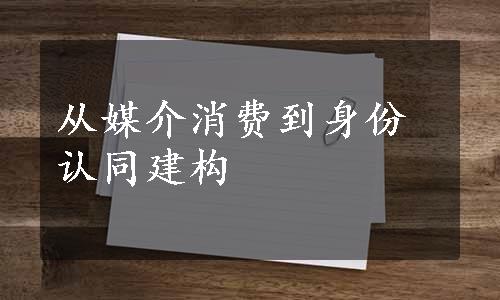 从媒介消费到身份认同建构